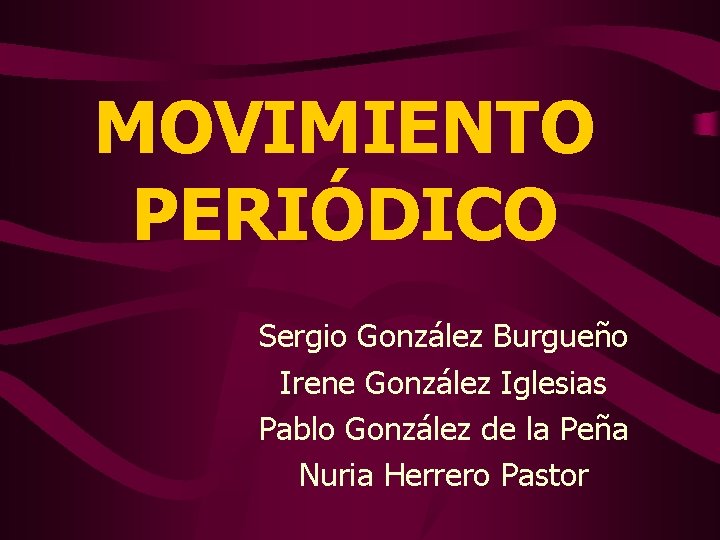 MOVIMIENTO PERIÓDICO

Sergio González Burgueño
Irene González Iglesias
Pablo González de la Peña
Nuria Herrero Pastor